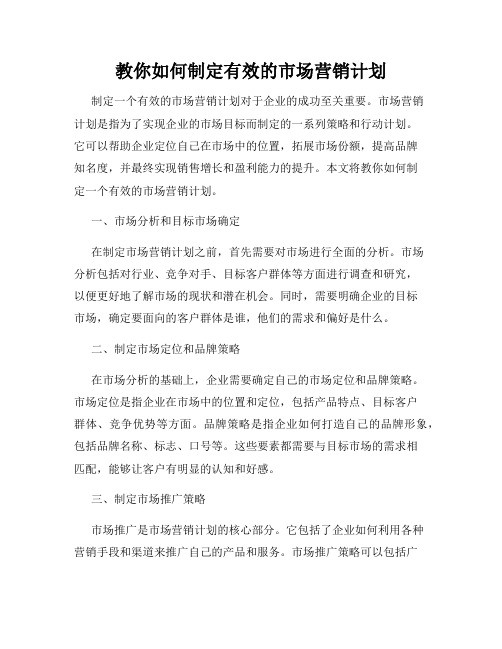 教你如何制定有效的市场营销计划

制定一个有效的市场营销计划对于企业的成功至关重要。市场营销计划是指为了实现企业的市场目标而制定的一系列策略和行动计划。它可以帮助企业定位自己在市场中的位置，拓展市场份额，提高品牌知名度，并最终实现销售增长和盈利能力的提升。本文将教你如何制定一个有效的市场营销计划。

一、市场分析和目标市场确定

在制定市场营销计划之前，首先需要对市场进行全面的分析。市场分析包括对行业、竞争对手、目标客户群体等方面进行调查和研究，以便更好地了解市场的现状和潜在机会。同时，需要明确企业的目标市场，确定要面向的客户群体是谁，他们的需求和偏好是什么。

二、制定市场定位和品牌策略

在市场分析的基础上，企业需要确定自己的市场定位和品牌策略。市场定位是指企业在市场中的位置和定位，包括产品特点、目标客户群体、竞争优势等方面。品牌策略是指企业如何打造自己的品牌形象，包括品牌名称、标志、口号等。这些要素都需要与目标市场的需求相匹配，能够让客户有明显的认知和好感。

三、制定市场推广策略

市场推广是市场营销计划的核心部分。它包括了企业如何利用各种营销手段和渠道来推广自己的产品和服务。市场推广策略可以包括广